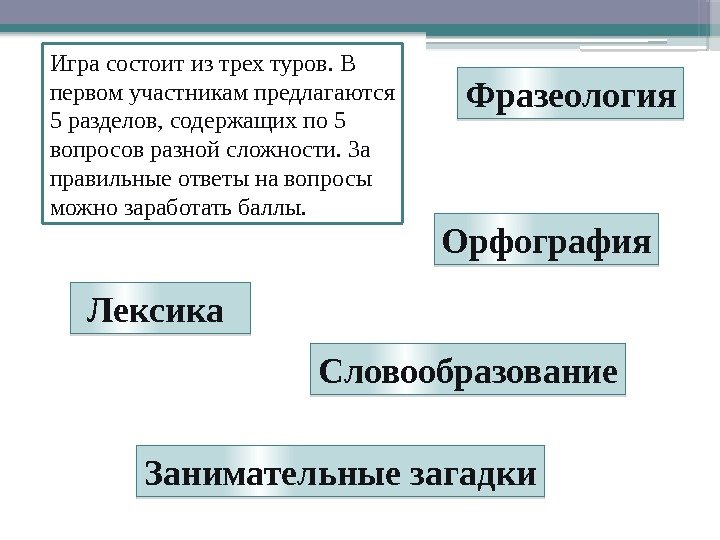 Игра состоит из трех туров. В первом участникам предлагаются 5 разделов, содержащих по 5 вопросов разной сложности. За правильные ответы на вопросы можно заработать баллы.

Фразеология

Орфография

Лексика

Словообразование

Занимательные загадки